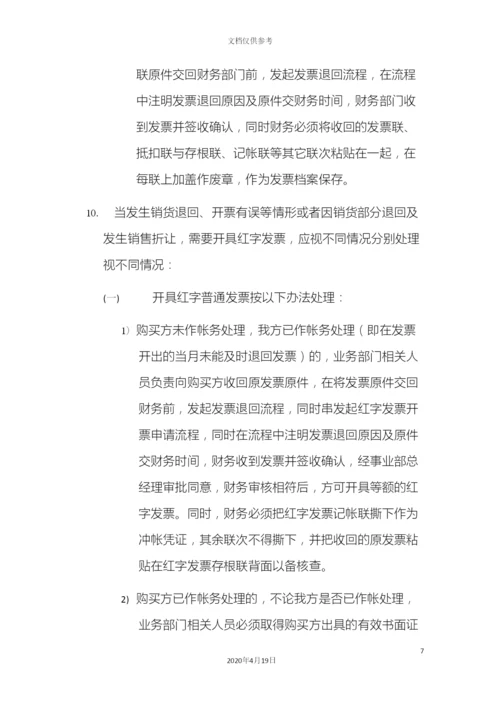 文档仅供参考

联原件交回财务部门前，发起发票退回流程，在流程中注明发票退回原因及原件交财务时间，财务部门收到发票并签收确认，同时财务必须将收回的发票联、抵扣联与存根联、记帐联等其它联次粘贴在一起，在每联上加盖作废章，作为发票档案保存。

10. 当发生销货退回、开票有误等情形或者因销货部分退回及发生销售折让，需要开具红字发票，应视不同情况分别处理视不同情况：

(一) 开具红字普通发票按以下办法处理：

1) 购买方未作帐务处理，我方已作帐务处理（即在发票开出的当月未能及时退回发票）的，业务部门相关人员负责向购买方收回原发票原件，在将发票原件交回财务前，发起发票退回流程，同时串发起红字发票开票申请流程，同时在流程中注明发票退回原因及原件交财务时间，财务收到发票并签收确认，经事业部总经理审批同意，财务审核相符后，方可开具等额的红字发票。同时，财务必须把红字发票记帐联撕下作为冲帐凭证，其余联次不得撕下，并把收回的原发票粘贴在红字发票存根联背面以备核查。

2) 购买方已作帐务处理的，不论我方是否已作帐处理，业务部门相关人员必须取得购买方出具的有效书面证

7

2020年4月19日